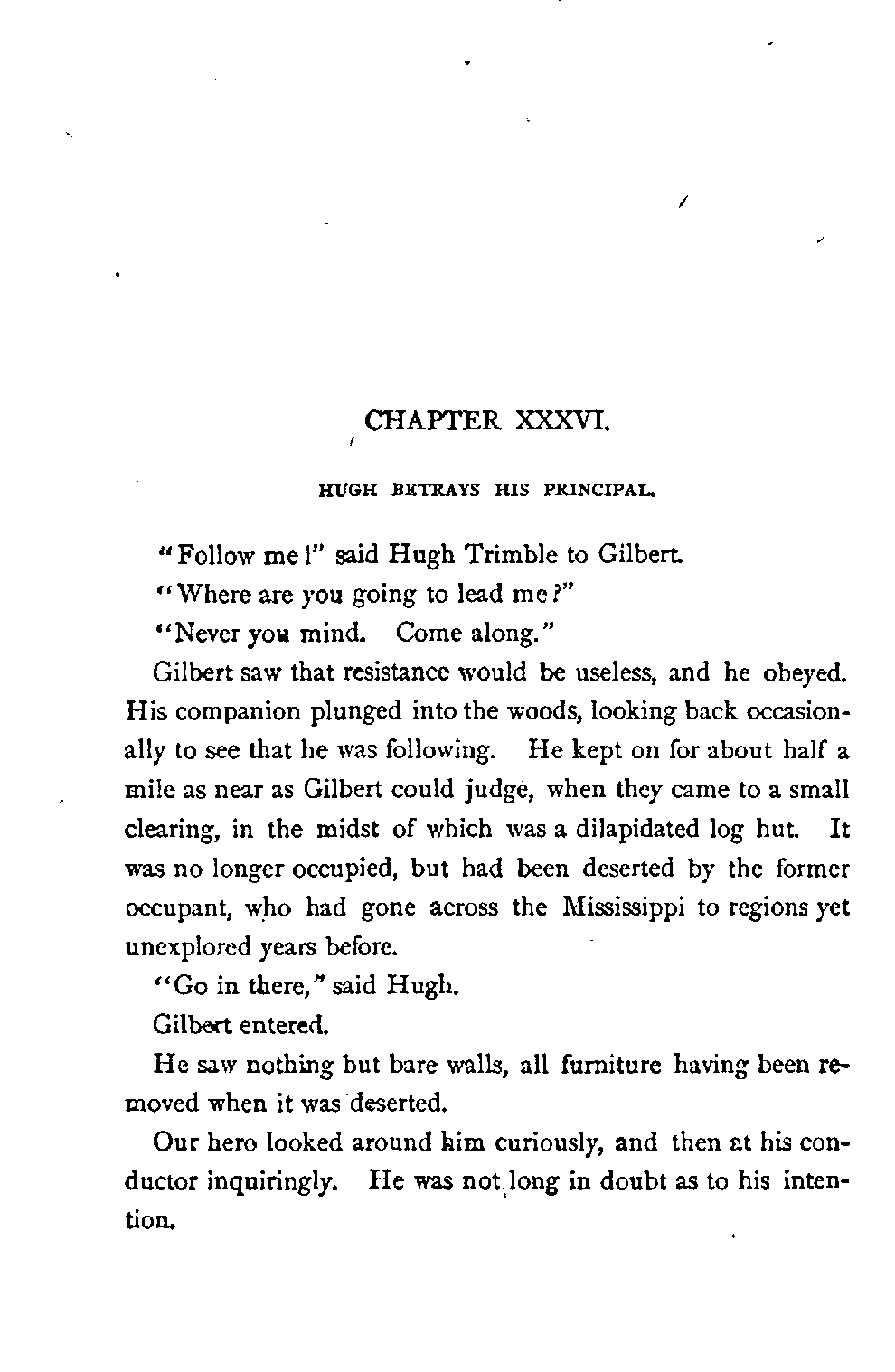 CHAPTER XXXVI.

HUGH BETRAYS HIS PRINCIPAL.

"Follow me!" said Hugh Trimble to Gilbert.

"Where are you going to lead me?"

"Never you mind. Come along."

Gilbert saw that resistance would be useless, and he obeyed. His companion plunged into the woods, looking back occasionally to see that he was following. He kept on for about half a mile as near as Gilbert could judge, when they came to a small clearing, in the midst of which was a dilapidated log hut. It was no longer occupied, but had been deserted by the former occupant, who had gone across the Mississippi to regions yet unexplored years before.

"Go in there," said Hugh.

Gilbert entered.

He saw nothing but bare walls, all furniture having been removed when it was deserted.

Our hero looked around him curiously, and then at his conductor inquiringly. He was not long in doubt as to his intention.